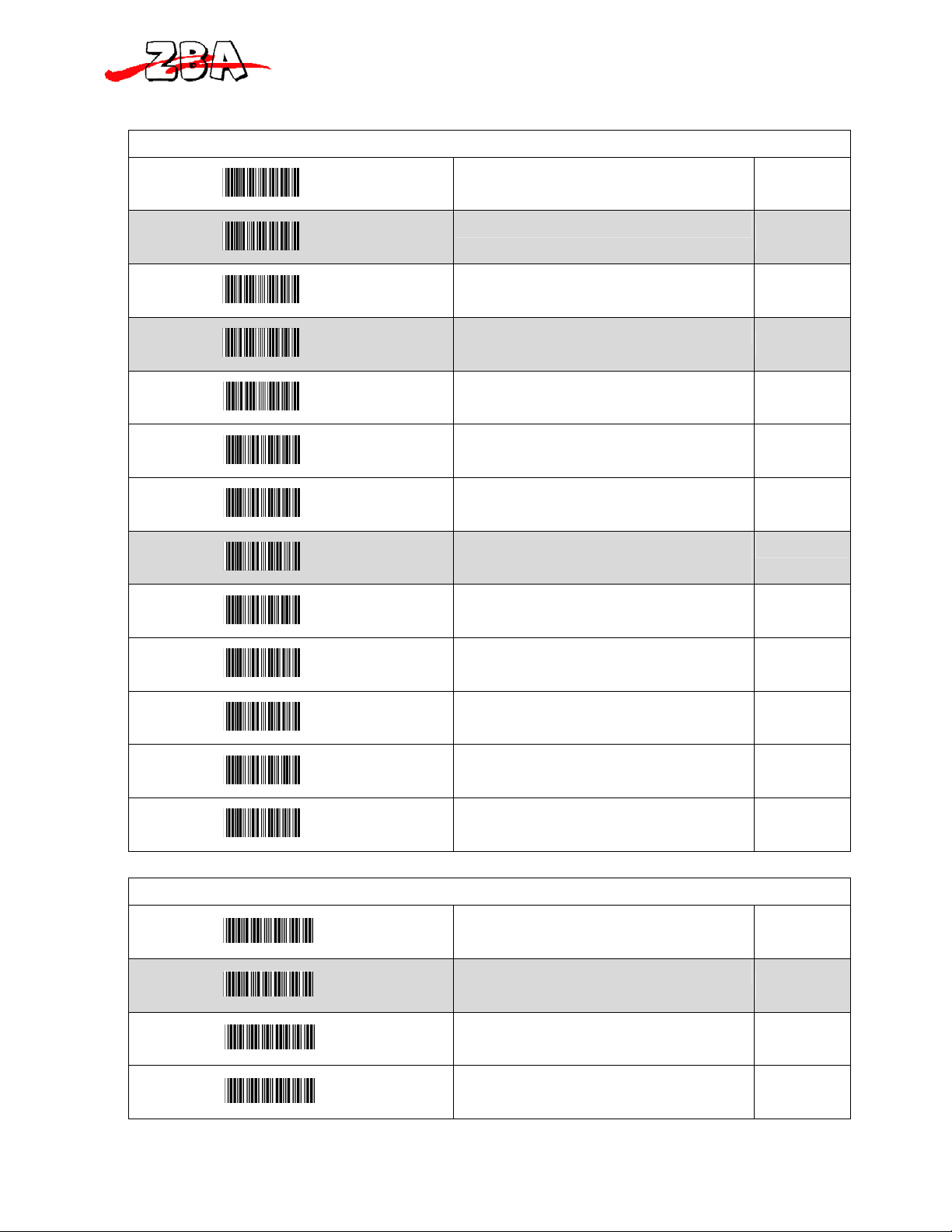 ZBA